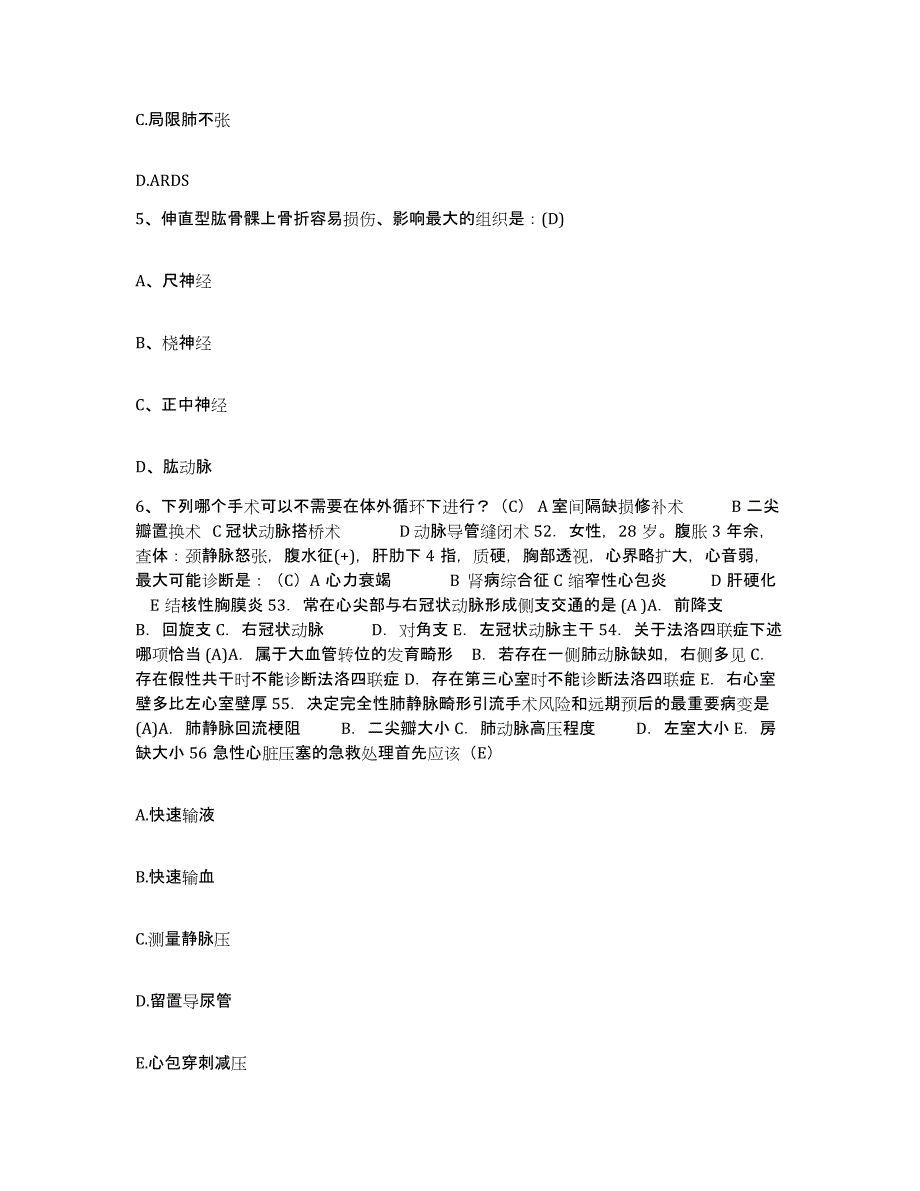 C.局限肺不张

D.ARDS

5、伸直型肱骨髁上骨折容易损伤、影响最大的组织是：(D)

A、尺神经

B、桡神经

C、正中神经

D、肱动脉

6、下列哪个手术可以不需要在体外循环下进行？（C） A 室间隔缺损修补术 B 二尖瓣置换术 C 冠状动脉搭桥术 D 动脉导管缝闭术 52. 女性，28 岁。腹胀 3 年余，查体：颈静脉怒张，腹水征(+)，肝肋下 4 指，质硬，胸部透视，心界略扩大，心音弱，最大可能诊断是：（C）A 心力衰竭 B 肾病综合征 C 缩窄性心包炎 D 肝硬化 E 结核性胸膜炎 53. 常在心尖部与右冠状动脉形成侧支交通的是 (A )A. 前降支 B. 回旋支 C. 右冠状动脉 D. 对角支 E. 左冠状动脉主干 54. 关于法洛四联症下述哪项恰当 (A)A. 属于大血管转位的发育畸形 B. 若存在一侧肺动脉缺如，右侧多见 C. 存在假性共干时不能诊断法洛四联症 D. 存在第三心室时不能诊断法洛四联症 E. 右心室壁多比左心室壁厚 55. 决定完全性肺静脉畸形引流手术风险和远期预后的最重要病变是 (A)A. 肺静脉回流梗阻 B. 二尖瓣大小 C. 肺动脉高压程度 D. 左室大小 E. 房缺大小 56 急性心脏压塞的急救处理首先应该（E）

A.快速输液

B.快速输血

C.测量静脉压

D.留置导尿管

E.心包穿刺减压